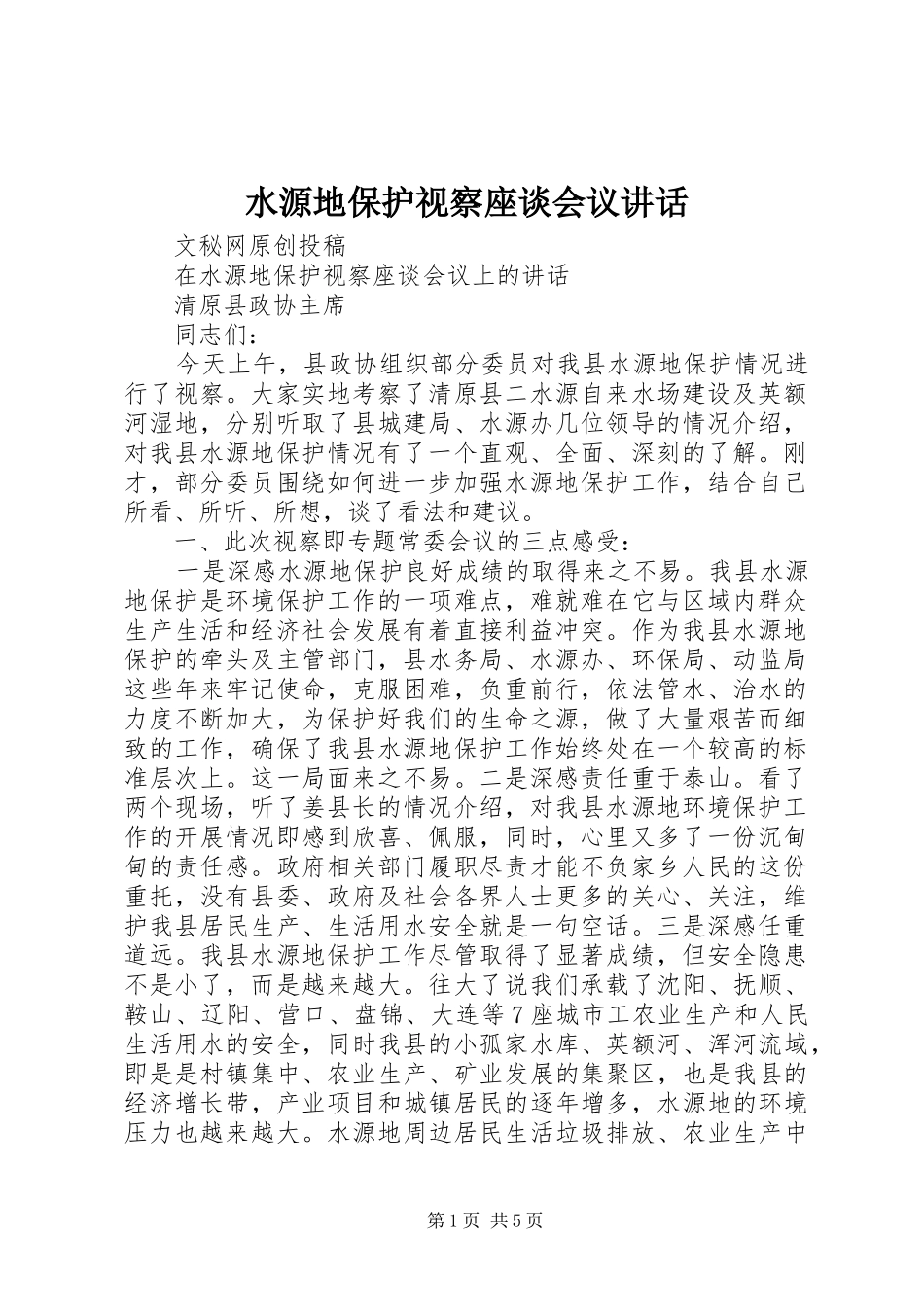 水源地保护视察座谈会议讲话

文秘网原创投稿

在水源地保护视察座谈会议上的讲话

清原县政协主席

同志们：

今天上午，县政协组织部分委员对我县水源地保护情况进行了视察。大家实地考察了清原县二水源自来水场建设及英额河湿地，分别听取了县城建局、水源办几位领导的情况介绍，对我县水源地保护情况有了一个直观、全面、深刻的了解。刚才，部分委员围绕如何进一步加强水源地保护工作，结合自己所看、所听、所想，谈了看法和建议。

一、此次视察即专题常委会议的三点感受：

一是深感水源地保护良好成绩的取得来之不易。我县水源地保护是环境保护工作的一项难点，难就难在它与区域内群众生产生活和经济社会发展有着直接利益冲突。作为我县水源地保护的牵头及主管部门，县水务局、水源办、环保局、动监局这些年来牢记使命，克服困难，负重前行，依法管水、治水的力度不断加大，为保护好我们的生命之源，做了大量艰苦而细致的工作，确保了我县水源地保护工作始终处在一个较高的标准层次上。这一局面来之不易。二是深感责任重于泰山。看了两个现场，听了姜县长的情况介绍，对我县水源地环境保护工作的开展情况即感到欣喜、佩服，同时，心里又多了一份沉甸甸的责任感。政府相关部门履职尽责才能不负家乡人民的这份重托，没有县委、政府及社会各界人士更多的关心、关注，维护我县居民生产、生活用水安全就是一句空话。三是深感任重道远。我县水源地保护工作尽管取得了显著成绩，但安全隐患不是小了，而是越来越大。往大了说我们承载了沈阳、抚顺、鞍山、辽阳、营口、盘锦、大连等7座城市工农业生产和人民生活用水的安全，同时我县的小孤家水库、英额河、浑河流域，即是是村镇集中、农业生产、矿业发展的集聚区，也是我县的经济增长带，产业项目和城镇居民的逐年增多，水源地的环境压力也越来越大。水源地周边居民生活垃圾排放、农业生产中

第1页 共5页